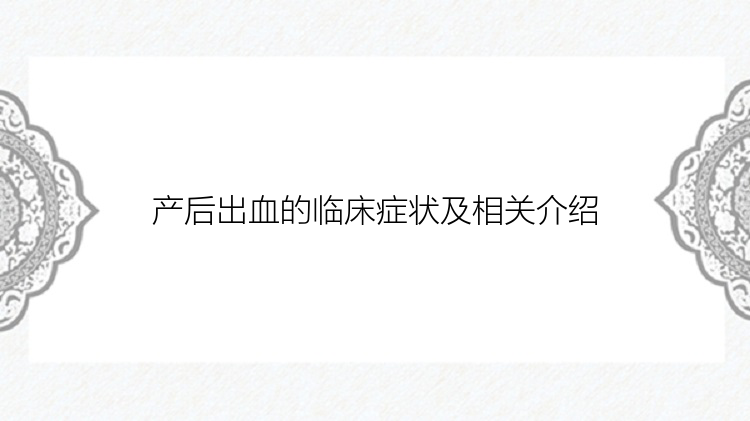 产后出血的临床症状及相关介绍